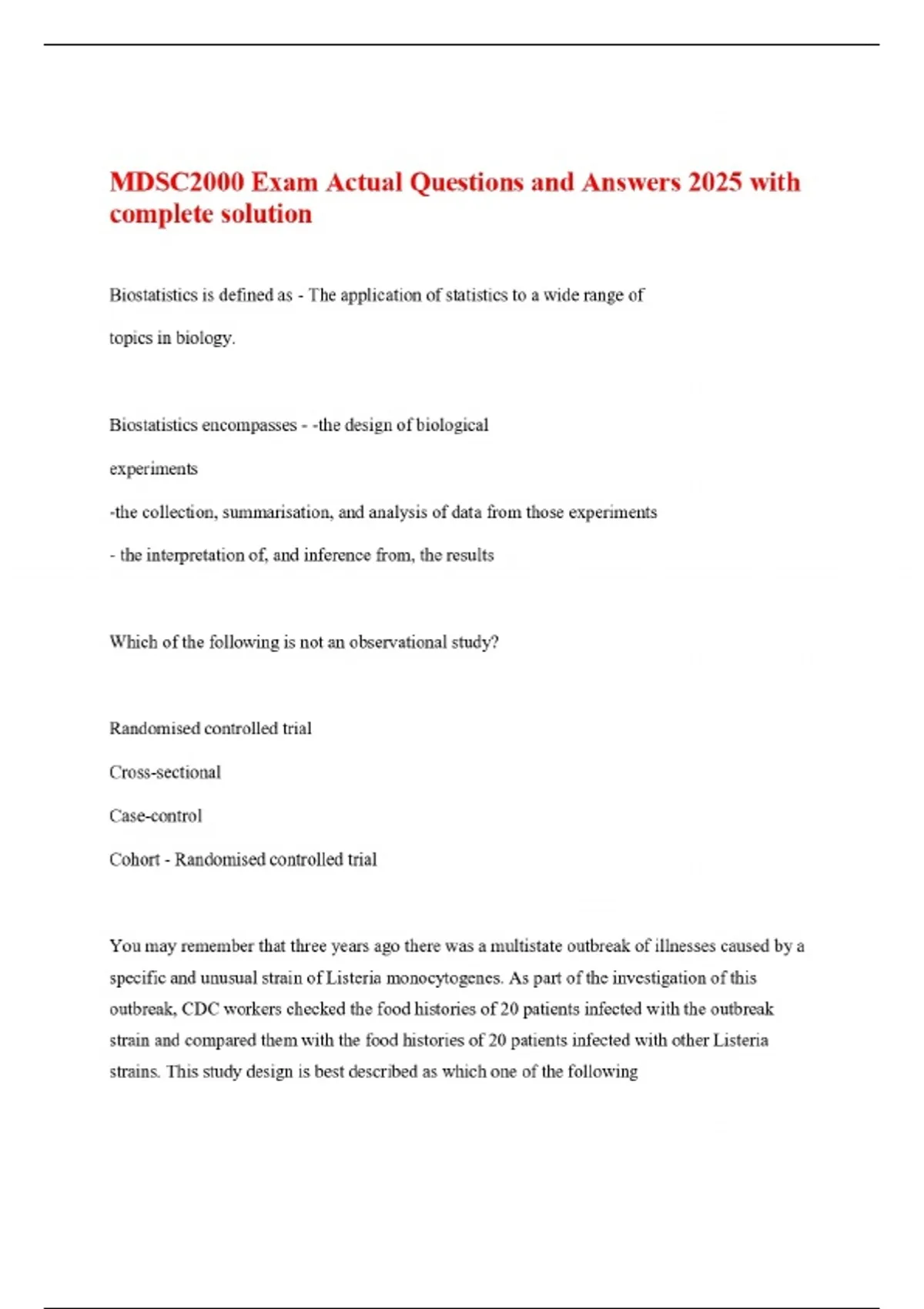 MDSC2000 Exam Actual Questions and Answers 2025 with complete solution

Biostatistics is defined as - The application of statistics to a wide range of topics in biology.

Biostatistics encompasses - -the design of biological experiments

-the collection, summarisation, and analysis of data from those experiments

- the interpretation of, and inference from, the results

Which of the following is not an observational study?

Randomised controlled trial

Cross-sectional

Case-control

Cohort - Randomised controlled trial

You may remember that three years ago there was a multistate outbreak of illnesses caused by a specific and unusual strain of Listeria monocytogenes. As part of the investigation of this outbreak, CDC workers checked the food histories of 20 patients infected with the outbreak strain and compared them with the food histories of 20 patients infected with other Listeria strains. This study design is best described as which one of the following